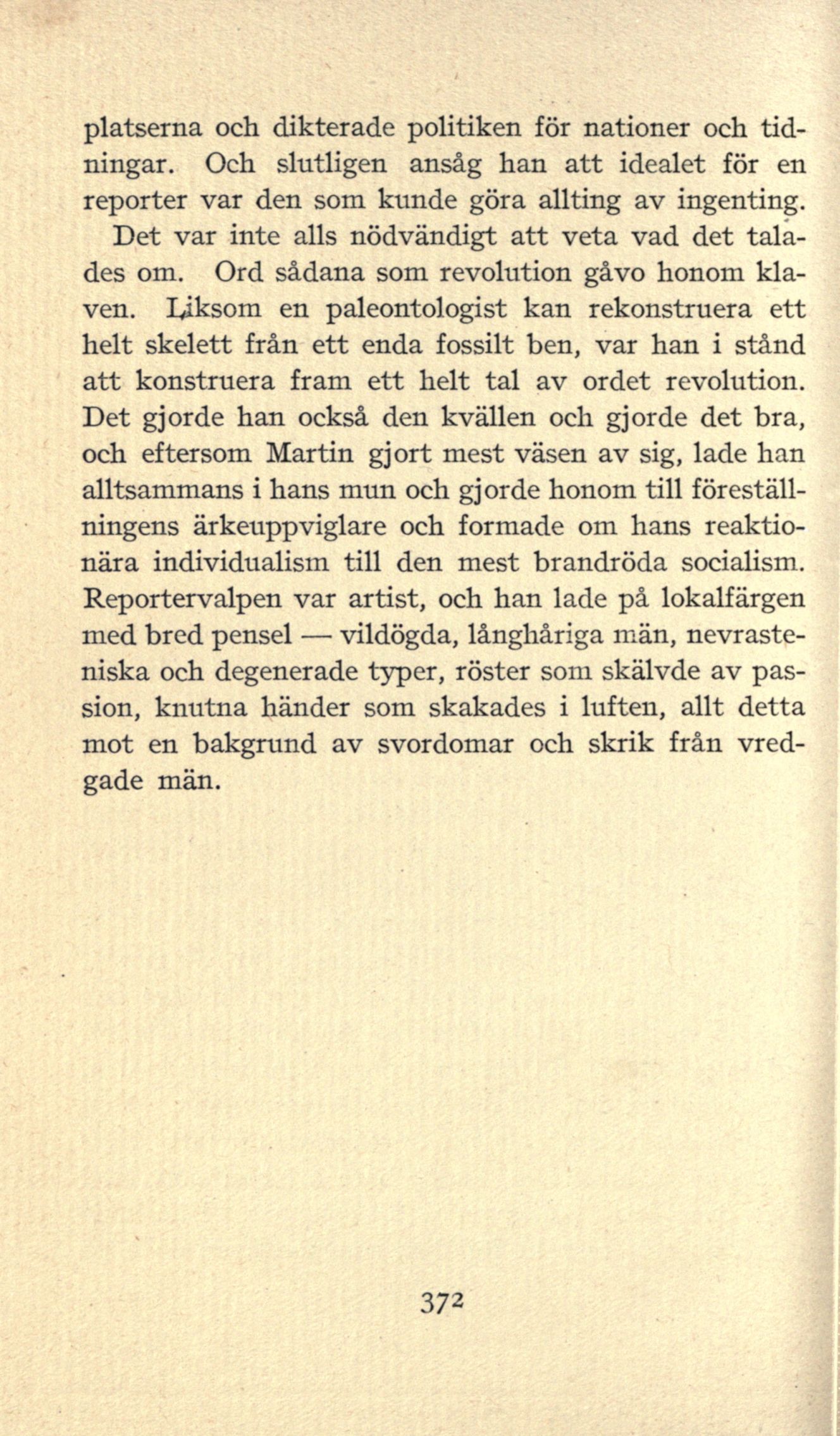 platserna och dikterade politiken för nationer och tidningar. Och slutligen ansåg han att idealet för en reporter var den som kunde göra allting av ingenting.

Det var inte alls nödvändigt att veta vad det talades om. Ord sådana som revolution gåvo honom klaven. Liksom en paleontologist kan rekonstruera ett helt skelett från ett enda fossilt ben, var han i stånd att konstruera fram ett helt tal av ordet revolution. Det gjorde han också den kvällen och gjorde det bra, och eftersom Martin gjort mest väsen av sig, lade han alltsammans i hans mun och gjorde honom till föreställningens ärkeuppviglare och formade om hans reaktionära individualism till den mest brandröda socialism. Reportervalpen var artist, och han lade på lokalfärgen med bred pensel — vildögda, långhåriga män, nevrasteniska och degenerade typer, röster som skälvde av passion, knutna händer som skakades i luften, allt detta mot en bakgrund av svordomar och skrik från vredgade män.

372